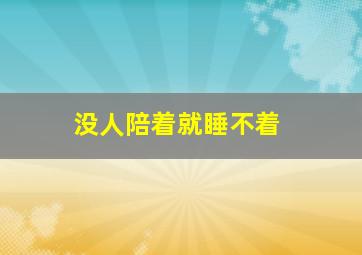 没人陪着就睡不着